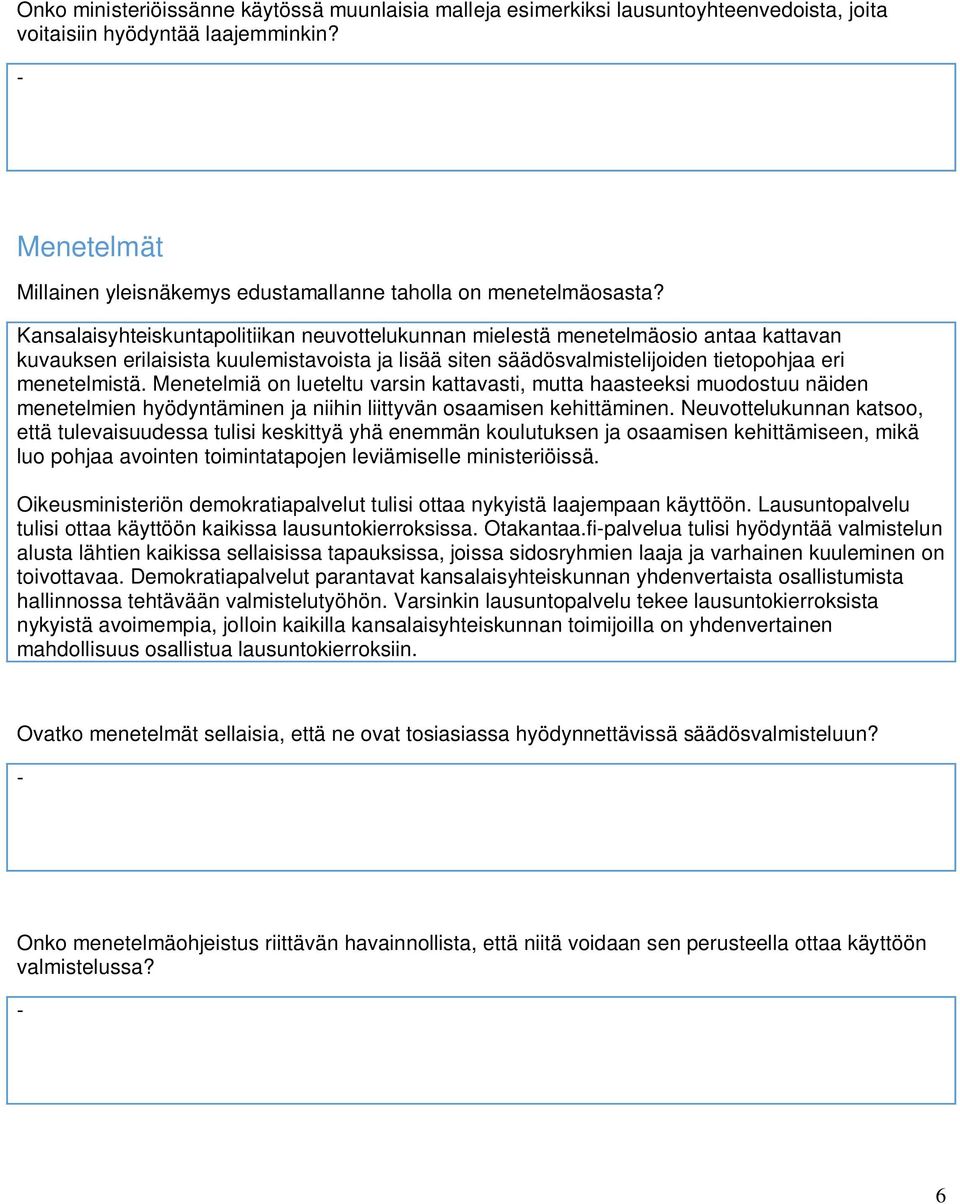 Onko ministeriöissänne käytössä muunlaisia malleja esimerkiksi lausuntoyhteenvedoista, joita voitaisiin hyödyntää laajemminkin?

-

Menetelmät

Millainen yleisnäkemys edustamallanne taholla on menetelmäosasta?

Kansalaisyhteiskuntapolitiikan neuvottelukunnan mielestä menetelmäosio antaa kattavan kuvauksen erilaisista kuulemistavoista ja lisää siten säädösvalmistelijoiden tietopohjaa eri menetelmistä. Menetelmiä on lueteltu varsin kattavasti, mutta haasteeksi muodostuu näiden menetelmien hyödyntäminen ja niihin liittyvän osaamisen kehittäminen. Neuvottelukunnan katsoo, että tulevaisuudessa tulisi keskittyä yhä enemmän koulutuksen ja osaamisen kehittämiseen, mikä luo pohjaa avointen toimintatapojen leviämiselle ministeriöissä.

Oikeusministeriön demokratiapalvelut tulisi ottaa nykyistä laajempaan käyttöön. Lausuntopalvelu tulisi ottaa käyttöön kaikissa lausuntokierroksissa. Otakantaa.fi-palvelua tulisi hyödyntää valmistelun alusta lähtien kaikissa sellaisissa tapauksissa, joissa sidosryhmien laaja ja varhainen kuuleminen on toivottavaa. Demokratiapalvelut parantavat kansalaisyhteiskunnan yhdenvertaista osallistumista hallinnossa tehtävään valmistelutyöhön. Varsinkin lausuntopalvelu tekee lausuntokierroksista nykyistä avoimempia, jolloin kaikilla kansalaisyhteiskunnan toimijoilla on yhdenvertainen mahdollisuus osallistua lausuntokierroksiin.

Ovatko menetelmät sellaisia, että ne ovat tosiasiassa hyödynnettävissä säädösvalmisteluun?

-

Onko menetelmäohjeistus riittävän havainnollista, että niitä voidaan sen perusteella ottaa käyttöön valmistelussa?

-

6